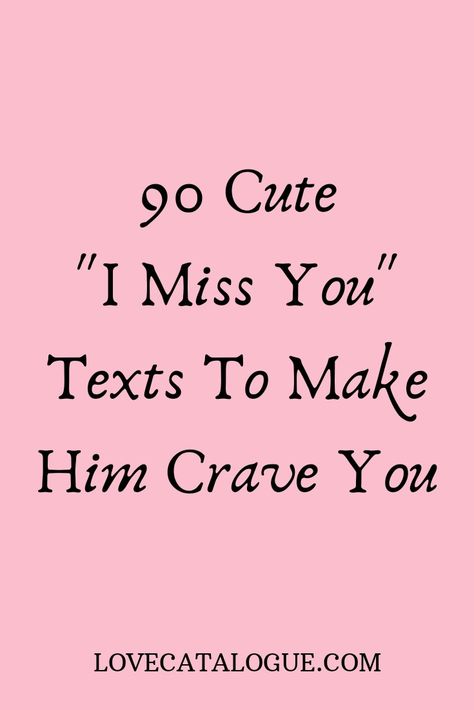 90 Cute "I Miss You" Texts To Make Him Crave You

LOVECATALOGUE.COM